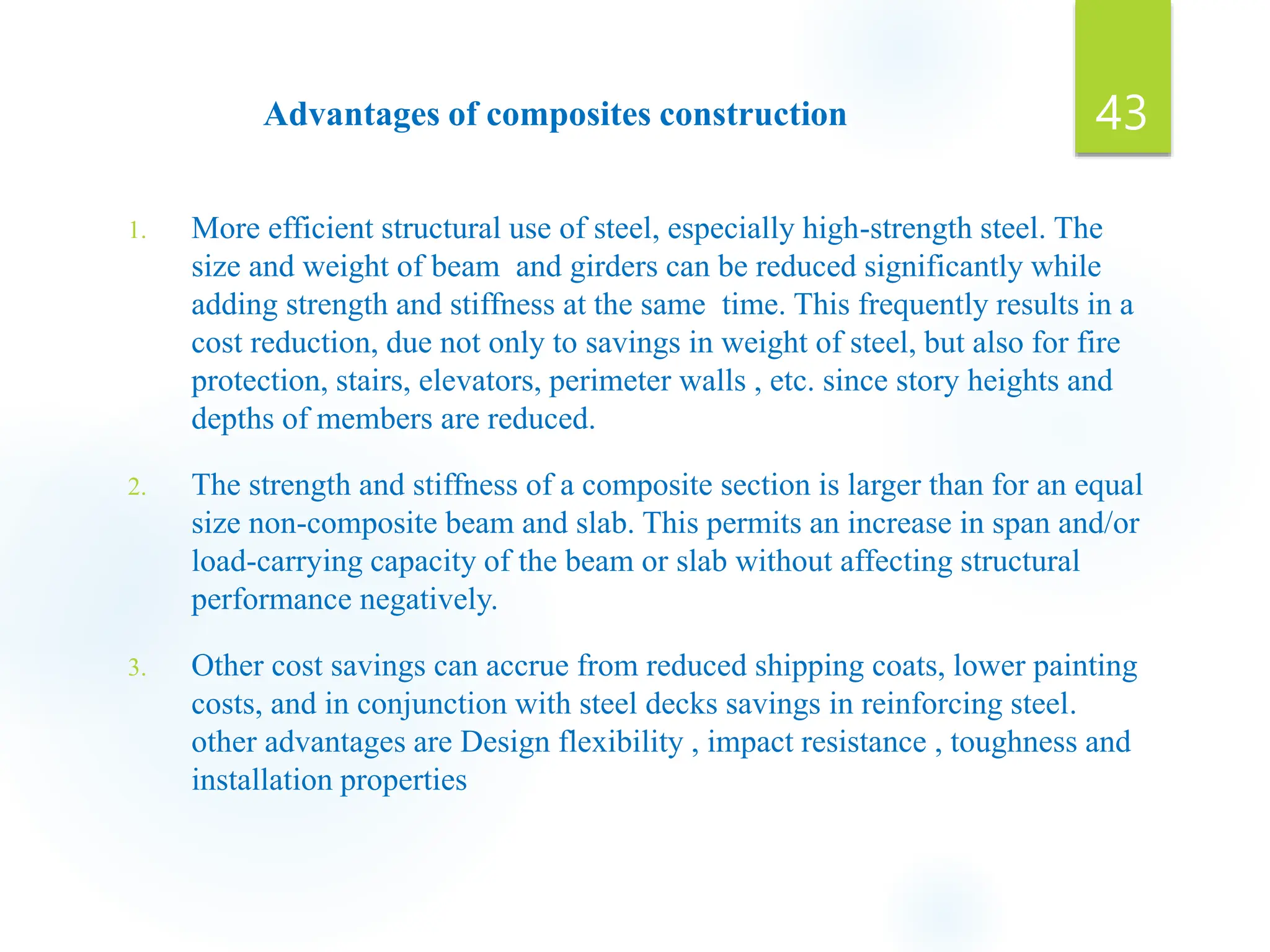 Advantages of composites construction

43

1. More efficient structural use of steel, especially high-strength steel. The size and weight of beam and girders can be reduced significantly while adding strength and stiffness at the same time. This frequently results in a cost reduction, due not only to savings in weight of steel, but also for fire protection, stairs, elevators, perimeter walls , etc. since story heights and depths of members are reduced.

2. The strength and stiffness of a composite section is larger than for an equal size non-composite beam and slab. This permits an increase in span and/or load-carrying capacity of the beam or slab without affecting structural performance negatively.

3. Other cost savings can accrue from reduced shipping coats, lower painting costs, and in conjunction with steel decks savings in reinforcing steel. other advantages are Design flexibility , impact resistance , toughness and installation properties